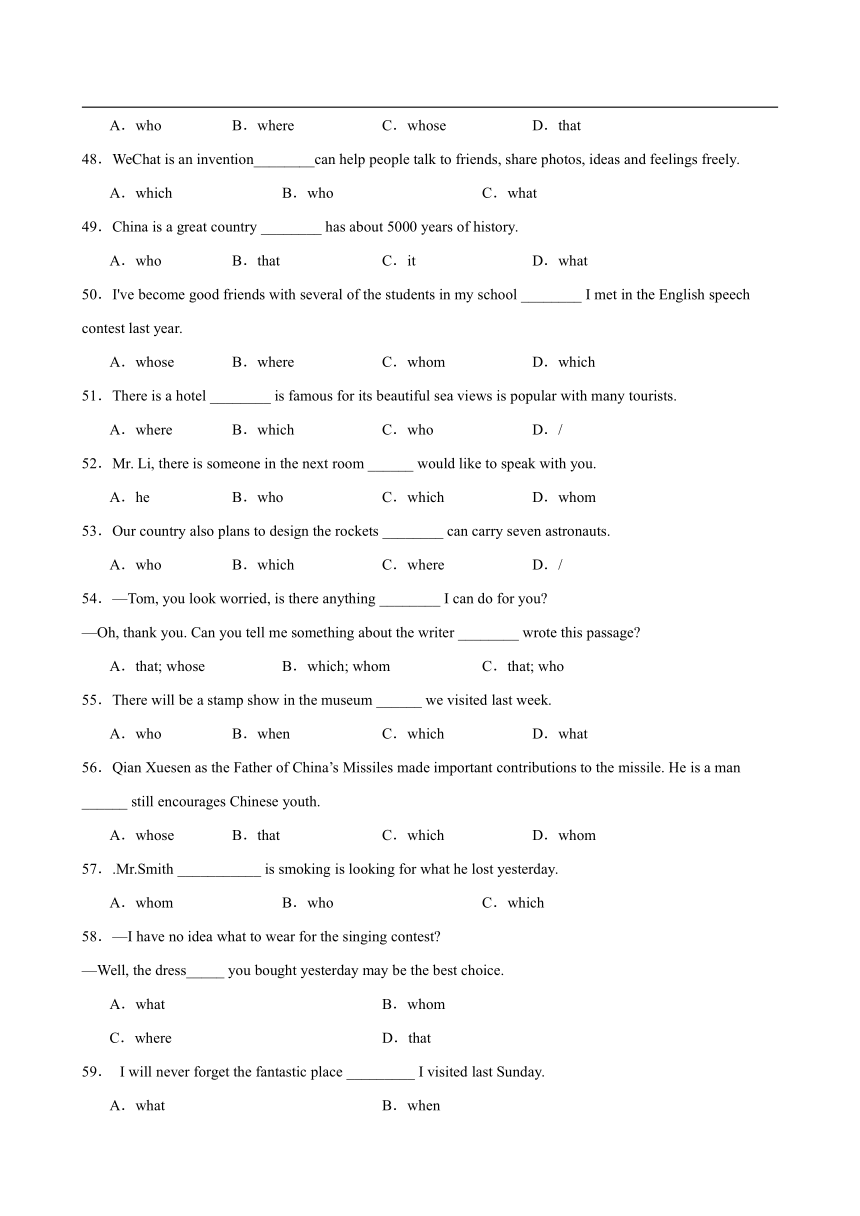 A．who　　B．where　　C．whose　　D．that

48．WeChat is an invention________can help people talk to friends, share photos, ideas and feelings freely.

A．which　　B．who　　C．what

49．China is a great country ________ has about 5000 years of history.

A．who　　B．that　　C．it　　D．what

50．I've become good friends with several of the students in my school ________ I met in the English speech contest last year.

A．whose　　B．where　　C．whom　　D．which

51．There is a hotel ________ is famous for its beautiful sea views is popular with many tourists.

A．where　　B．which　　C．who　　D．/

52．Mr. Li, there is someone in the next room ______ would like to speak with you.

A．he　　B．who　　C．which　　D．whom

53．Our country also plans to design the rockets ________ can carry seven astronauts.

A．who　　B．which　　C．where　　D．/

54．—Tom, you look worried, is there anything ________ I can do for you?

—Oh, thank you. Can you tell me something about the writer ________ wrote this passage?

A．that; whose　　B．which; whom　　C．that; who

55．There will be a stamp show in the museum ______ we visited last week.

A．who　　B．when　　C．which　　D．what

56．Qian Xuesen as the Father of China's Missiles made important contributions to the missile. He is a man ______ still encourages Chinese youth.

A．whose　　B．that　　C．which　　D．whom

57．.Mr.Smith ___________ is smoking is looking for what he lost yesterday.

A．whom　　B．who　　C．which

58．—I have no idea what to wear for the singing contest?

—Well, the dress_____ you bought yesterday may be the best choice.

A．what　　B．whom

C．where　　D．that

59． I will never forget the fantastic place _________ I visited last Sunday.

A．what　　B．when